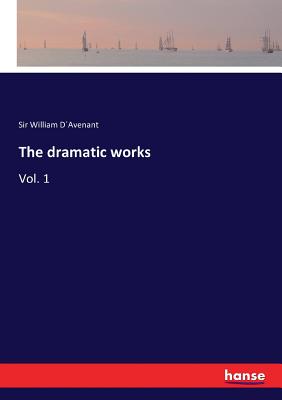 Sir William D´Avenant

The dramatic works

Vol. 1

hanse